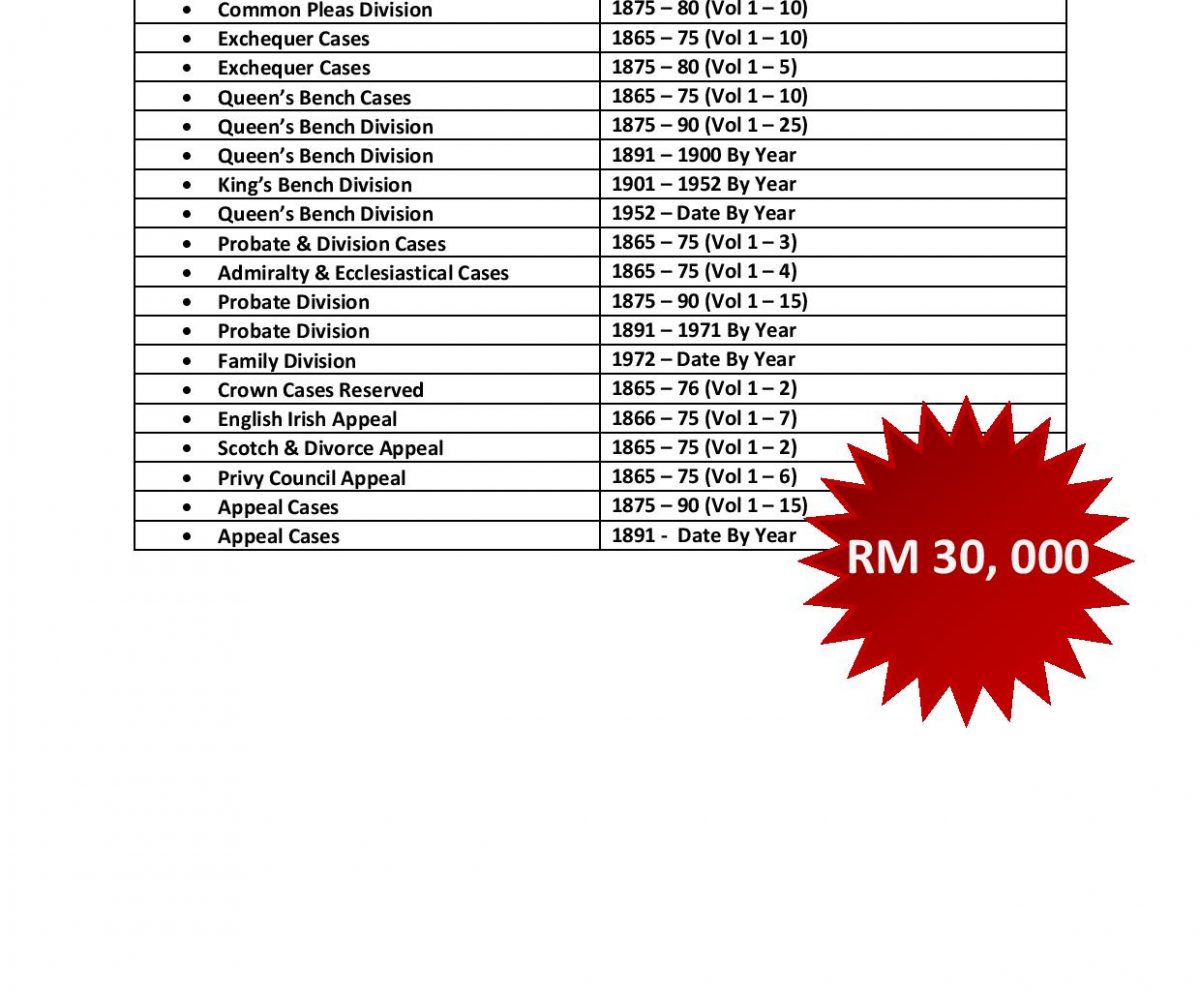 | | |
|---|---|
| • Common Pleas Division | 1875 – 80 (Vol 1 – 10) |
| • Exchequer Cases | 1865 – 75 (Vol 1 – 10) |
| • Exchequer Cases | 1875 – 80 (Vol 1 – 5) |
| • Queen's Bench Cases | 1865 – 75 (Vol 1 – 10) |
| • Queen's Bench Division | 1875 – 90 (Vol 1 – 25) |
| • Queen's Bench Division | 1891 – 1900 By Year |
| • King's Bench Division | 1901 – 1952 By Year |
| • Queen's Bench Division | 1952 – Date By Year |
| • Probate & Division Cases | 1865 – 75 (Vol 1 – 3) |
| • Admiralty & Ecclesiastical Cases | 1865 – 75 (Vol 1 – 4) |
| • Probate Division | 1875 – 90 (Vol 1 – 15) |
| • Probate Division | 1891 – 1971 By Year |
| • Family Division | 1972 – Date By Year |
| • Crown Cases Reserved | 1865 – 76 (Vol 1 – 2) |
| • English Irish Appeal | 1866 – 75 (Vol 1 – 7) |
| • Scotch & Divorce Appeal | 1865 – 75 (Vol 1 – 2) |
| • Privy Council Appeal | 1865 – 75 (Vol 1 – 6) |
| • Appeal Cases | 1875 – 90 (Vol 1 – 15) |
| • Appeal Cases | 1891 - Date By Year |

RM 30, 000